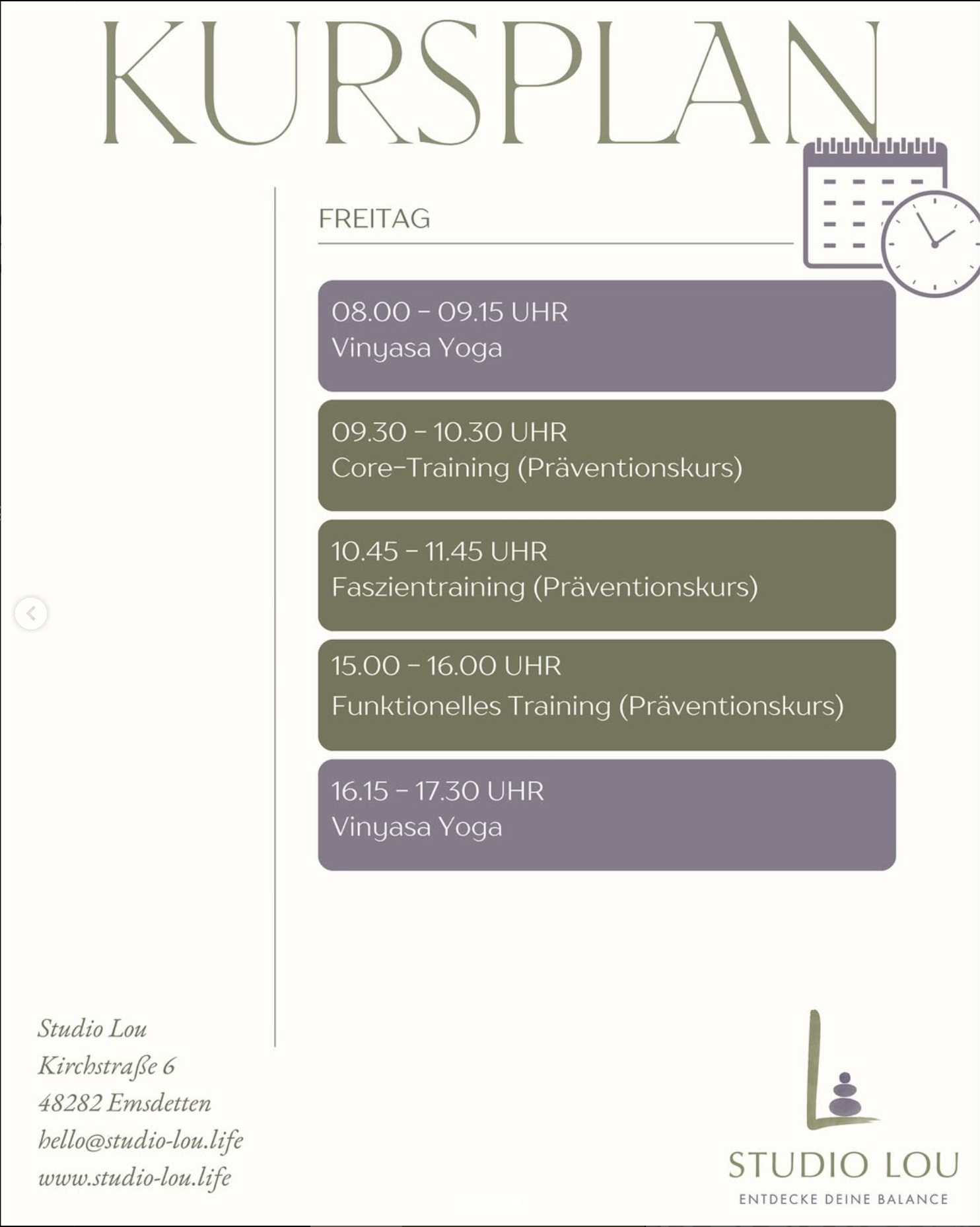 KURSPLAN

FREITAG

08.00 - 09.15 UHR
Vinyasa Yoga

09.30 - 10.30 UHR
Core-Training (Präventionskurs)

10.45 - 11.45 UHR
Faszientraining (Präventionskurs)

15.00 - 16.00 UHR
Funktionelles Training (Präventionskurs)

16.15 - 17.30 UHR
Vinyasa Yoga

Studio Lou
Kirchstraße 6
48282 Emsdetten
hello@studio-lou.life
www.studio-lou.life

STUDIO LOU
ENTDECKE DEINE BALANCE